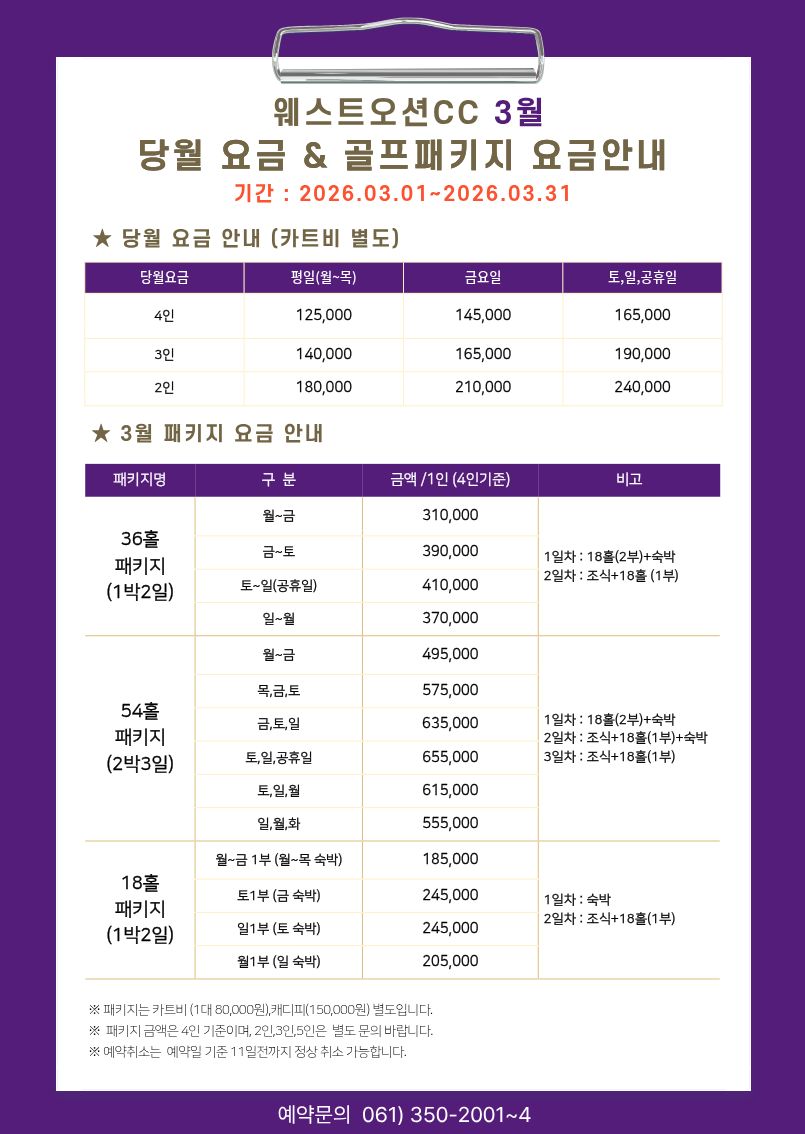 웨스트오션CC 3월
당월 요금 & 골프패키지 요금안내
기간 : 2026.03.01~2026.03.31

★ 당월 요금 안내 (카트비 별도)

| 당월요금 | 평일(월~목) | 금요일 | 토,일,공휴일 |
|---|---|---|---|
| 4인 | 125,000 | 145,000 | 165,000 |
| 3인 | 140,000 | 165,000 | 190,000 |
| 2인 | 180,000 | 210,000 | 240,000 |

★ 3월 패키지 요금 안내

| 패키지명 | 구 분 | 금액 /1인 (4인기준) | 비고 |
|---|---|---|---|
| 36홀 패키지 (1박2일) | 월~금 | 310,000 | 1일차 : 18홀(2부)+숙박 2일차 : 조식+18홀 (1부) |
| | 금~토 | 390,000 | |
| | 토~일(공휴일) | 410,000 | |
| | 일~월 | 370,000 | |
| 54홀 패키지 (2박3일) | 월~금 | 495,000 | 1일차 : 18홀(2부)+숙박 2일차 : 조식+18홀(1부)+숙박 3일차 : 조식+18홀(1부) |
| | 목,금,토 | 575,000 | |
| | 금,토,일 | 635,000 | |
| | 토,일,공휴일 | 655,000 | |
| | 토,일,월 | 615,000 | |
| | 일,월,화 | 555,000 | |
| 18홀 패키지 (1박2일) | 월~금 1부 (월~목 숙박) | 185,000 | 1일차 : 숙박 2일차 : 조식+18홀(1부) |
| | 토1부 (금 숙박) | 245,000 | |
| | 일1부 (토 숙박) | 245,000 | |
| | 월1부 (일 숙박) | 205,000 | |

※ 패키지는 카트비 (1대 80,000원),캐디피(150,000원) 별도입니다.
※ 패키지 금액은 4인 기준이며, 2인,3인,5인은 별도 문의 바랍니다.
※ 예약취소는 예약일 기준 11일전까지 정상 취소 가능합니다.

예약문의 061) 350-2001~4